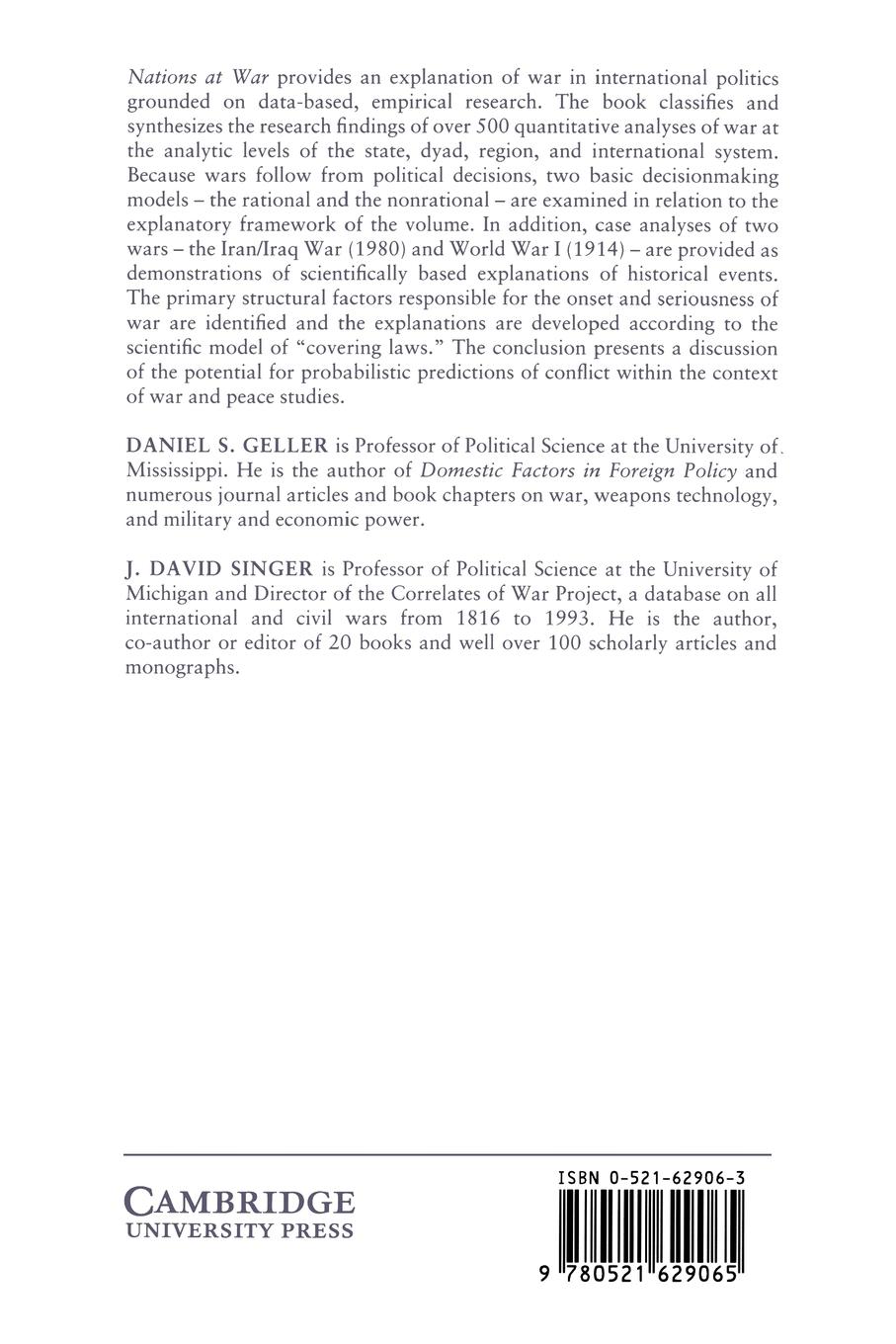 Nations at War provides an explanation of war in international politics grounded on data-based, empirical research. The book classifies and synthesizes the research findings of over 500 quantitative analyses of war at the analytic levels of the state, dyad, region, and international system. Because wars follow from political decisions, two basic decisionmaking models – the rational and the nonrational – are examined in relation to the explanatory framework of the volume. In addition, case analyses of two wars – the Iran/Iraq War (1980) and World War I (1914) – are provided as demonstrations of scientifically based explanations of historical events. The primary structural factors responsible for the onset and seriousness of war are identified and the explanations are developed according to the scientific model of "covering laws." The conclusion presents a discussion of the potential for probabilistic predictions of conflict within the context of war and peace studies.

DANIEL S. GELLER is Professor of Political Science at the University of Mississippi. He is the author of Domestic Factors in Foreign Policy and numerous journal articles and book chapters on war, weapons technology, and military and economic power.

J. DAVID SINGER is Professor of Political Science at the University of Michigan and Director of the Correlates of War Project, a database on all international and civil wars from 1816 to 1993. He is the author, co-author or editor of 20 books and well over 100 scholarly articles and monographs.

CAMBRIDGE
UNIVERSITY PRESS

ISBN 0-521-62906-3

9 780521 629065